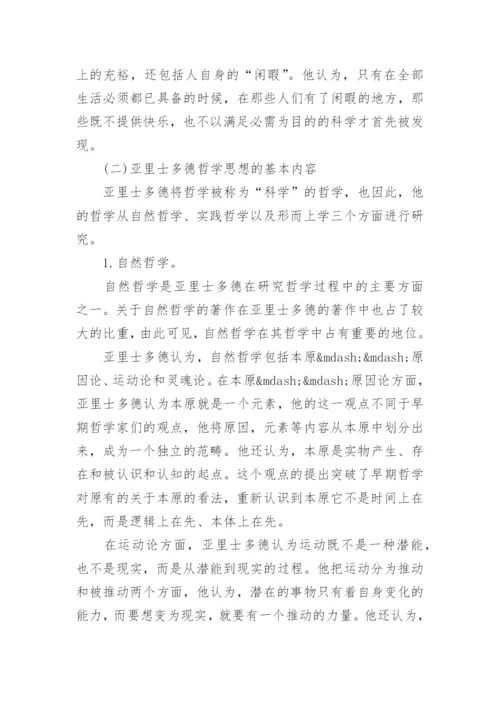 上的充裕，还包括人自身的“闲暇”。他认为，只有在全部生活必须都已具备的时候，在那些人们有了闲暇的地方，那些既不提供快乐，也不以满足必需为目的的科学才首先被发现。

(二)亚里士多德哲学思想的基本内容

亚里士多德将哲学被称为“科学”的哲学，也因此，他的哲学从自然哲学、实践哲学以及形而上学三个方面进行研究。

1.自然哲学。

自然哲学是亚里士多德在研究哲学过程中的主要方面之一。关于自然哲学的著作在亚里士多德的著作中也占了较大的比重，由此可见，自然哲学在其哲学中占有重要的地位。

亚里士多德认为，自然哲学包括本原&mdash;&mdash;原因论、运动论和灵魂论。在本原&mdash;&mdash;原因论方面，亚里士多德认为本原就是一个元素，他的这一观点不同于早期哲学家们的观点，他将原因，元素等内容从本原中划分出来，成为一个独立的范畴。他还认为，本原是实物产生、存在和被认识和认知的起点。这个观点的提出突破了早期哲学对原有的关于本原的看法，重新认识到本原它不是时间上在先，而是逻辑上在先、本体上在先。

在运动论方面，亚里士多德认为运动既不是一种潜能，也不是现实，而是从潜能到现实的过程。他把运动分为推动和被推动两个方面，他认为，潜在的事物只有着自身变化的能力，而要想变为现实，就要有一个推动的力量。他还认为，